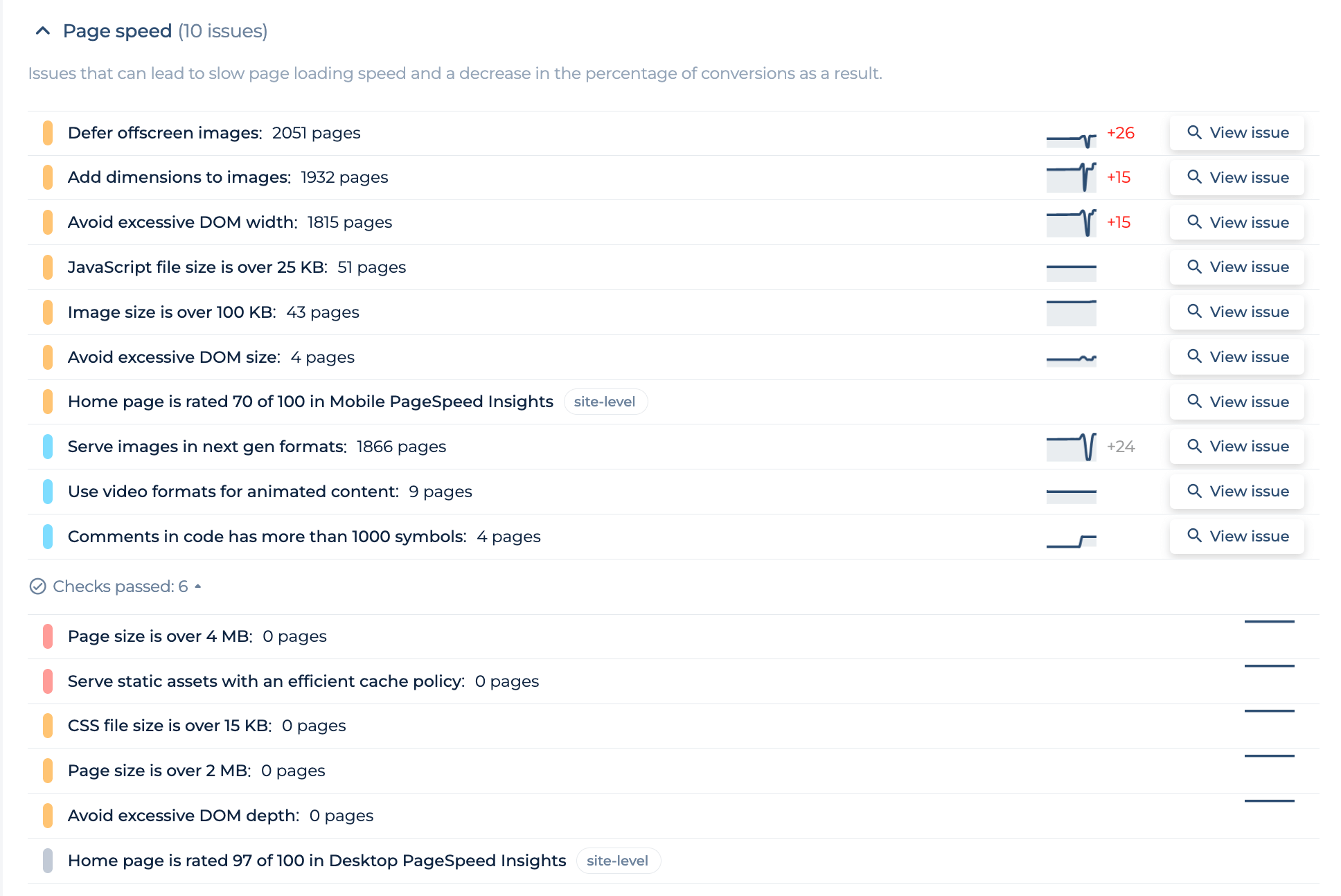 Page speed (10 issues)

Issues that can lead to slow page loading speed and a decrease in the percentage of conversions as a result.

Defer offscreen images: 2051 pages +26 View issue

Add dimensions to images: 1932 pages +15 View issue

Avoid excessive DOM width: 1815 pages +15 View issue

JavaScript file size is over 25 KB: 51 pages View issue

Image size is over 100 KB: 43 pages View issue

Avoid excessive DOM size: 4 pages View issue

Home page is rated 70 of 100 in Mobile PageSpeed Insights site-level View issue

Serve images in next gen formats: 1866 pages +24 View issue

Use video formats for animated content: 9 pages View issue

Comments in code has more than 1000 symbols: 4 pages View issue

Checks passed: 6

Page size is over 4 MB: 0 pages

Serve static assets with an efficient cache policy: 0 pages

CSS file size is over 15 KB: 0 pages

Page size is over 2 MB: 0 pages

Avoid excessive DOM depth: 0 pages

Home page is rated 97 of 100 in Desktop PageSpeed Insights site-level